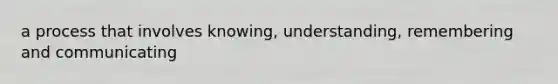 a process that involves knowing, understanding, remembering and communicating